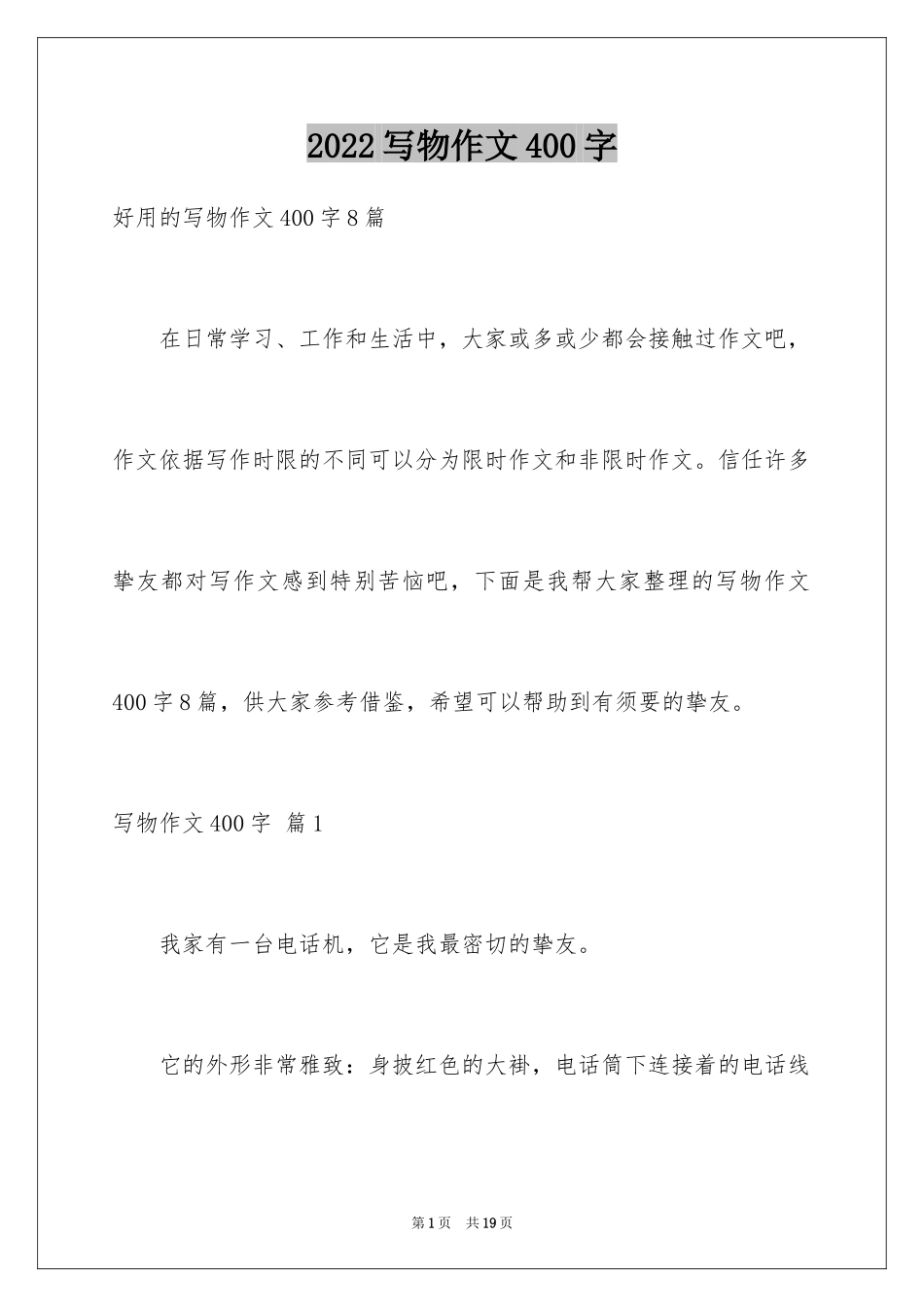 2022 写物作文 400 字

好用的写物作文 400 字 8 篇

在日常学习、工作和生活中，大家或多或少都会接触过作文吧，作文依据写作时限的不同可以分为限时作文和非限时作文。信任许多挚友都对写作文感到特别苦恼吧，下面是我帮大家整理的写物作文 400 字 8 篇，供大家参考借鉴，希望可以帮助到有须要的挚友。

写物作文 400 字 篇 1

我家有一台电话机，它是我最密切的挚友。

它的外形非常雅致：身披红色的大褂，电话筒下连接着的电话线

第 1 页 共 19 页